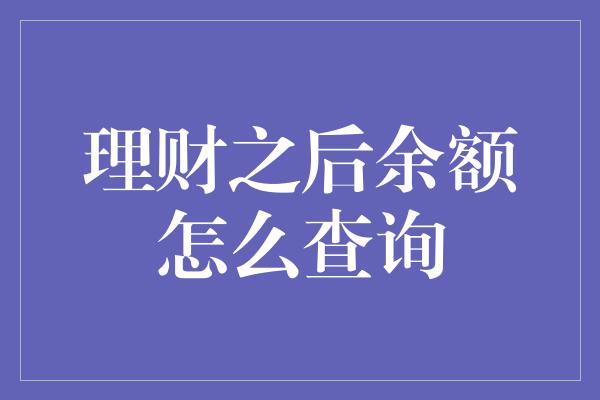 理财之后余额怎么查询